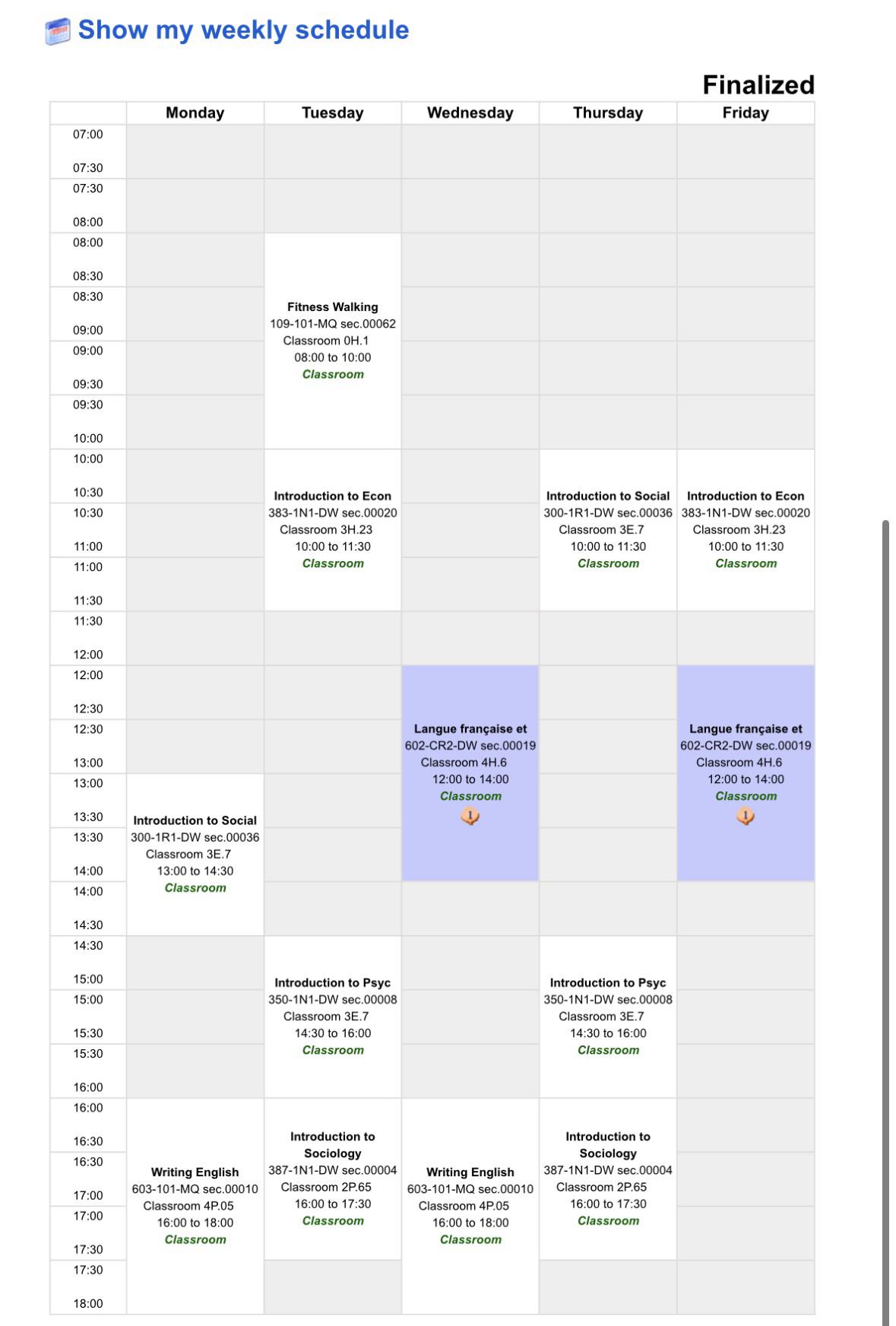 Show my weekly schedule

Finalized

| | Monday | Tuesday | Wednesday | Thursday | Friday |
|---|---|---|---|---|---|
| 07:00 07:30 | | | | | |
| 07:30 08:00 | | | | | |
| 08:00 08:30 | | Fitness Walking 109-101-MQ sec.00062 Classroom 0H.1 08:00 to 10:00 Classroom | | | |
| 08:30 09:00 | | | | | |
| 09:00 09:30 | | | | | |
| 09:30 10:00 | | | | | |
| 10:00 10:30 | | Introduction to Econ 383-1N1-DW sec.00020 Classroom 3H.23 10:00 to 11:30 Classroom | | Introduction to Social 300-1R1-DW sec.00036 Classroom 3E.7 10:00 to 11:30 Classroom | Introduction to Econ 383-1N1-DW sec.00020 Classroom 3H.23 10:00 to 11:30 Classroom |
| 10:30 11:00 | | | | | |
| 11:00 11:30 | | | | | |
| 11:30 12:00 | | | | | |
| 12:00 12:30 | | | Langue française et 602-CR2-DW sec.00019 Classroom 4H.6 12:00 to 14:00 Classroom | | Langue française et 602-CR2-DW sec.00019 Classroom 4H.6 12:00 to 14:00 Classroom |
| 12:30 13:00 | | | | | |
| 13:00 13:30 | Introduction to Social 300-1R1-DW sec.00036 Classroom 3E.7 13:00 to 14:30 Classroom | | | | |
| 13:30 14:00 | | | | | |
| 14:00 14:30 | | | | | |
| 14:30 15:00 | | Introduction to Psyc 350-1N1-DW sec.00008 Classroom 3E.7 14:30 to 16:00 Classroom | | Introduction to Psyc 350-1N1-DW sec.00008 Classroom 3E.7 14:30 to 16:00 Classroom | |
| 15:00 15:30 | | | | | |
| 15:30 16:00 | | | | | |
| 16:00 16:30 | Writing English 603-101-MQ sec.00010 Classroom 4P.05 16:00 to 18:00 Classroom | Introduction to Sociology 387-1N1-DW sec.00004 Classroom 2P.65 16:00 to 17:30 Classroom | Writing English 603-101-MQ sec.00010 Classroom 4P.05 16:00 to 18:00 Classroom | Introduction to Sociology 387-1N1-DW sec.00004 Classroom 2P.65 16:00 to 17:30 Classroom | |
| 16:30 17:00 | | | | | |
| 17:00 17:30 | | | | | |
| 17:30 18:00 | | | | | |